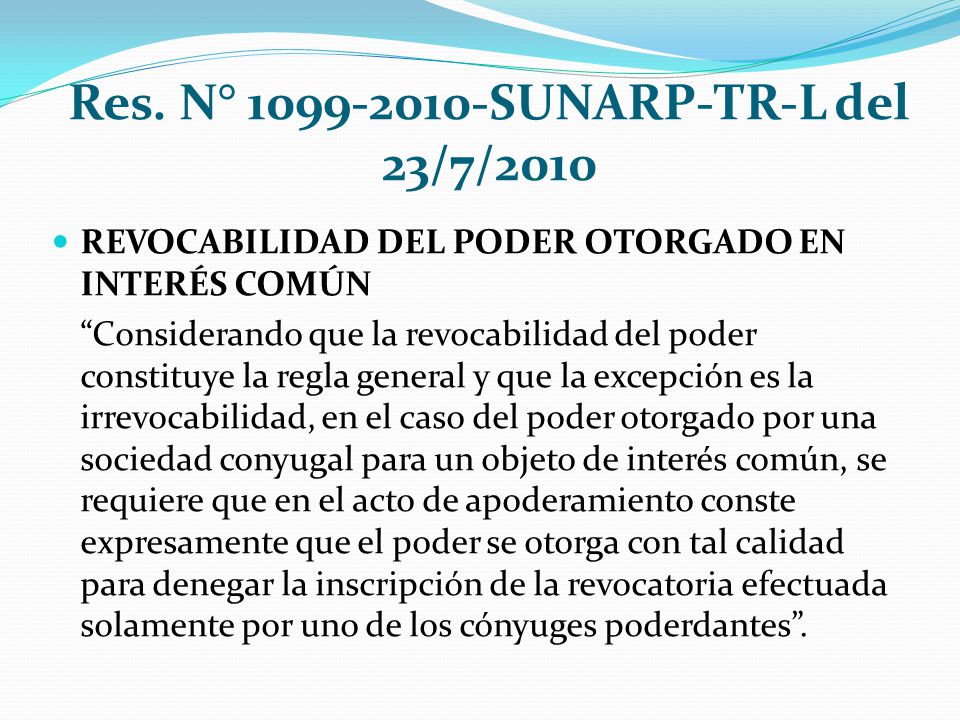 Res. N° 1099-2010-SUNARP-TR-L del 23/7/2010

REVOCABILIDAD DEL PODER OTORGADO EN INTERÉS COMÚN

“Considerando que la revocabilidad del poder constituye la regla general y que la excepción es la irrevocabilidad, en el caso del poder otorgado por una sociedad conyugal para un objeto de interés común, se requiere que en el acto de apoderamiento conste expresamente que el poder se otorga con tal calidad para denegar la inscripción de la revocatoria efectuada solamente por uno de los cónyuges poderdantes”.